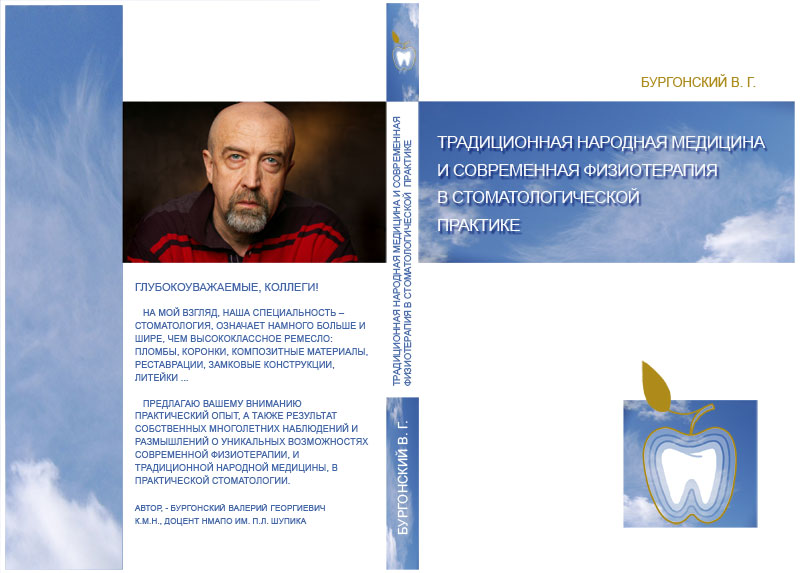 ГЛУБОКОУВАЖАЕМЫЕ, КОЛЛЕГИ!

НА МОЙ ВЗГЛЯД, НАША СПЕЦИАЛЬНОСТЬ – СТОМАТОЛОГИЯ, ОЗНАЧАЕТ НАМНОГО БОЛЬШЕ И ШИРЕ, ЧЕМ ВЫСОКОКЛАССНОЕ РЕМЕСЛО: ПЛОМБЫ, КОРОНКИ, КОМПОЗИТНЫЕ МАТЕРИАЛЫ, РЕСТАВРАЦИИ, ЗАМКОВЫЕ КОНСТРУКЦИИ, ЛИТЕЙКИ ...

ПРЕДЛАГАЮ ВАШЕМУ ВНИМАНИЮ ПРАКТИЧЕСКИЙ ОПЫТ, А ТАКЖЕ РЕЗУЛЬТАТ СОБСТВЕННЫХ МНОГОЛЕТНИХ НАБЛЮДЕНИЙ И РАЗМЫШЛЕНИЙ О УНИКАЛЬНЫХ ВОЗМОЖНОСТЯХ СОВРЕМЕННОЙ ФИЗИОТЕРАПИИ, И ТРАДИЦИОННОЙ НАРОДНОЙ МЕДИЦИНЫ, В ПРАКТИЧЕСКОЙ СТОМАТОЛОГИИ.

АВТОР, - БУРГОНСКИЙ ВАЛЕРИЙ ГЕОРГИЕВИЧ
К.М.Н., ДОЦЕНТ НМАПО ИМ. П.Л. ШУПИКА

ТРАДИЦИОННАЯ НАРОДНАЯ МЕДИЦИНА И СОВРЕМЕННАЯ ФИЗИОТЕРАПИЯ В СТОМАТОЛОГИЧЕСКОЙ ПРАКТИКЕ

БУРГОНСКИЙ В. Г.

БУРГОНСКИЙ В. Г.

ТРАДИЦИОННАЯ НАРОДНАЯ МЕДИЦИНА И СОВРЕМЕННАЯ ФИЗИОТЕРАПИЯ В СТОМАТОЛОГИЧЕСКОЙ ПРАКТИКЕ